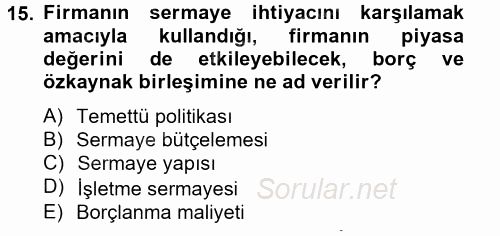 15. Firmanın sermaye ihtiyacını karşılamak amacıyla kullandığı, firmanın piyasa değerini de etkileyebilecek, borç ve özkaynak birleşimine ne ad verilir?

A) Temettü politikası
B) Sermaye bütçelemesi
C) Sermaye yapısı
D) İşletme sermayesi
E) Borçlanma maliyeti

Sorular.net